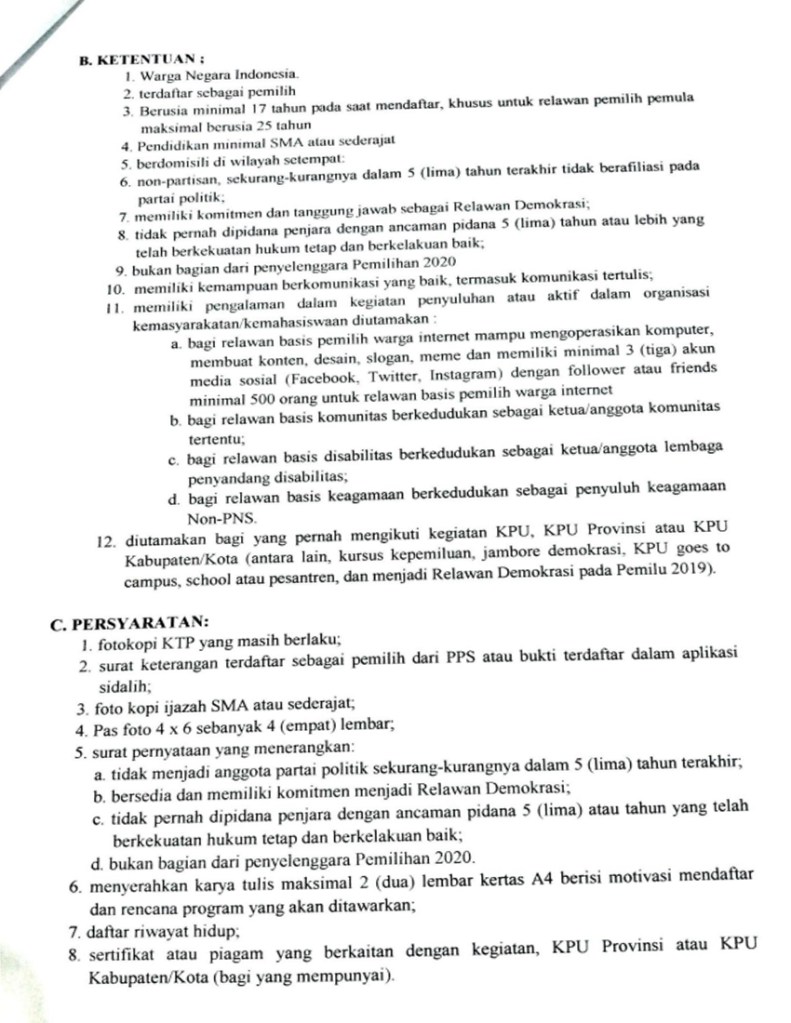 B. KETENTUAN :

1. Warga Negara Indonesia.
2. terdaftar sebagai pemilih
3. Berusia minimal 17 tahun pada saat mendaftar, khusus untuk relawan pemilih pemula maksimal berusia 25 tahun
4. Pendidikan minimal SMA atau sederajat
5. berdomisili di wilayah setempat:
6. non-partisan, sekurang-kurangnya dalam 5 (lima) tahun terakhir tidak berafiliasi pada partai politik;
7. memiliki komitmen dan tanggung jawab sebagai Relawan Demokrasi;
8. tidak pernah dipidana penjara dengan ancaman pidana 5 (lima) tahun atau lebih yang telah berkekuatan hukum tetap dan berkelakuan baik;
9. bukan bagian dari penyelenggara Pemilihan 2020
10. memiliki kemampuan berkomunikasi yang baik, termasuk komunikasi tertulis;
11. memiliki pengalaman dalam kegiatan penyuluhan atau aktif dalam organisasi kemasyarakatan/kemahasiswaan diutamakan :
a. bagi relawan basis pemilih warga internet mampu mengoperasikan komputer, membuat konten, desain, slogan, meme dan memiliki minimal 3 (tiga) akun media sosial (Facebook, Twitter, Instagram) dengan follower atau friends minimal 500 orang untuk relawan basis pemilih warga internet
b. bagi relawan basis komunitas berkedudukan sebagai ketua/anggota komunitas tertentu;
c. bagi relawan basis disabilitas berkedudukan sebagai ketua/anggota lembaga penyandang disabilitas;
d. bagi relawan basis keagamaan berkedudukan sebagai penyuluh keagamaan Non-PNS.
12. diutamakan bagi yang pernah mengikuti kegiatan KPU, KPU Provinsi atau KPU Kabupaten/Kota (antara lain, kursus kepemiluan, jambore demokrasi, KPU goes to campus, school atau pesantren, dan menjadi Relawan Demokrasi pada Pemilu 2019).

C. PERSYARATAN:

1. fotokopi KTP yang masih berlaku;
2. surat keterangan terdaftar sebagai pemilih dari PPS atau bukti terdaftar dalam aplikasi sidalih;
3. foto kopi ijazah SMA atau sederajat;
4. Pas foto 4 x 6 sebanyak 4 (empat) lembar;
5. surat pernyataan yang menerangkan:
a. tidak menjadi anggota partai politik sekurang-kurangnya dalam 5 (lima) tahun terakhir;
b. bersedia dan memiliki komitmen menjadi Relawan Demokrasi;
c. tidak pernah dipidana penjara dengan ancaman pidana 5 (lima) atau tahun yang telah berkekuatan hukum tetap dan berkelakuan baik;
d. bukan bagian dari penyelenggara Pemilihan 2020.
6. menyerahkan karya tulis maksimal 2 (dua) lembar kertas A4 berisi motivasi mendaftar dan rencana program yang akan ditawarkan;
7. daftar riwayat hidup;
8. sertifikat atau piagam yang berkaitan dengan kegiatan, KPU Provinsi atau KPU Kabupaten/Kota (bagi yang mempunyai).